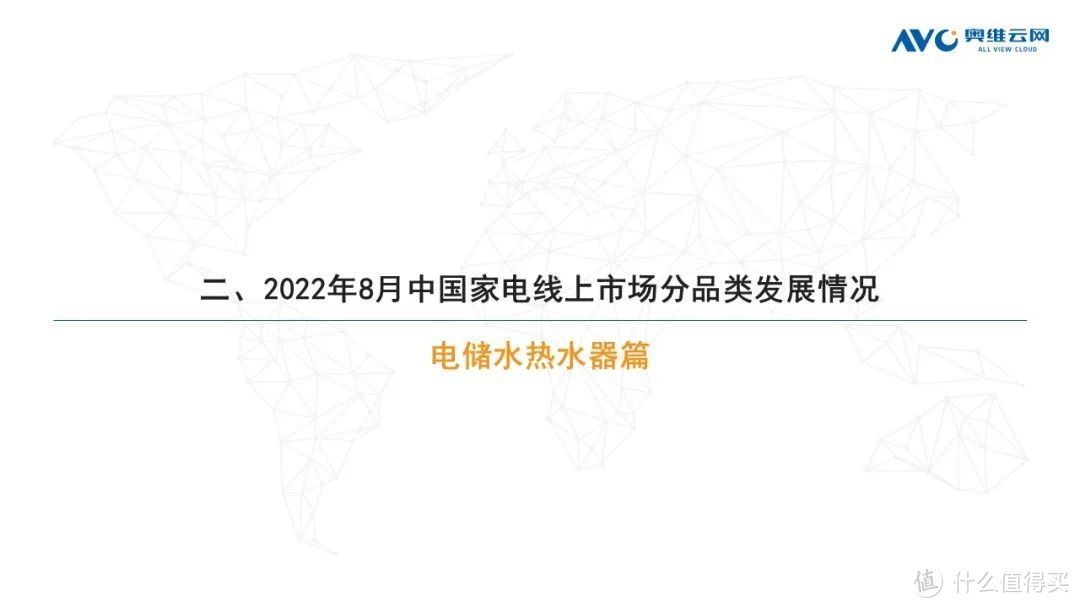 AVC 奥维云网
ALL VIEW CLOUD

二、2022年8月中国家电线上市场分品类发展情况

电储水热水器篇

值 什么值得买